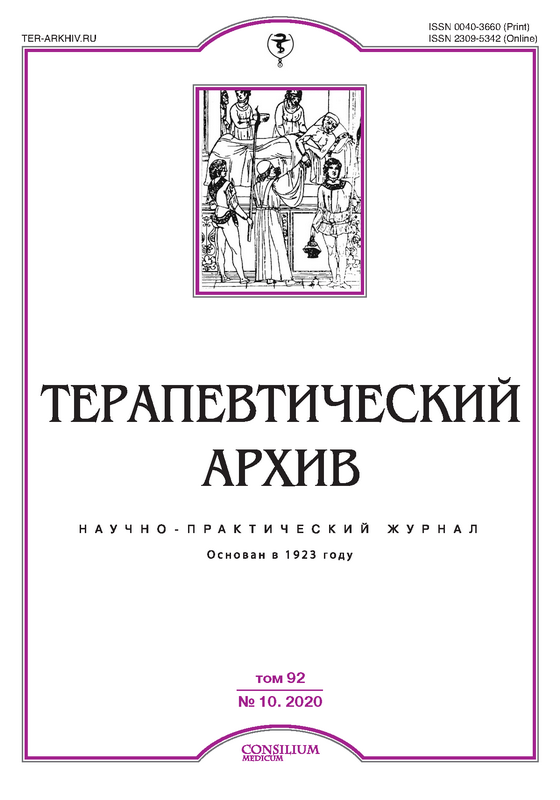 TER-ARKHIV.RU

ISSN 0040-3660 (Print)
ISSN 2309-5342 (Online)

ТЕРАПЕВТИЧЕСКИЙ АРХИВ

НАУЧНО-ПРАКТИЧЕСКИЙ ЖУРНАЛ

Основан в 1923 году

том 92
№ 10. 2020

CONSILIUM MEDICUM